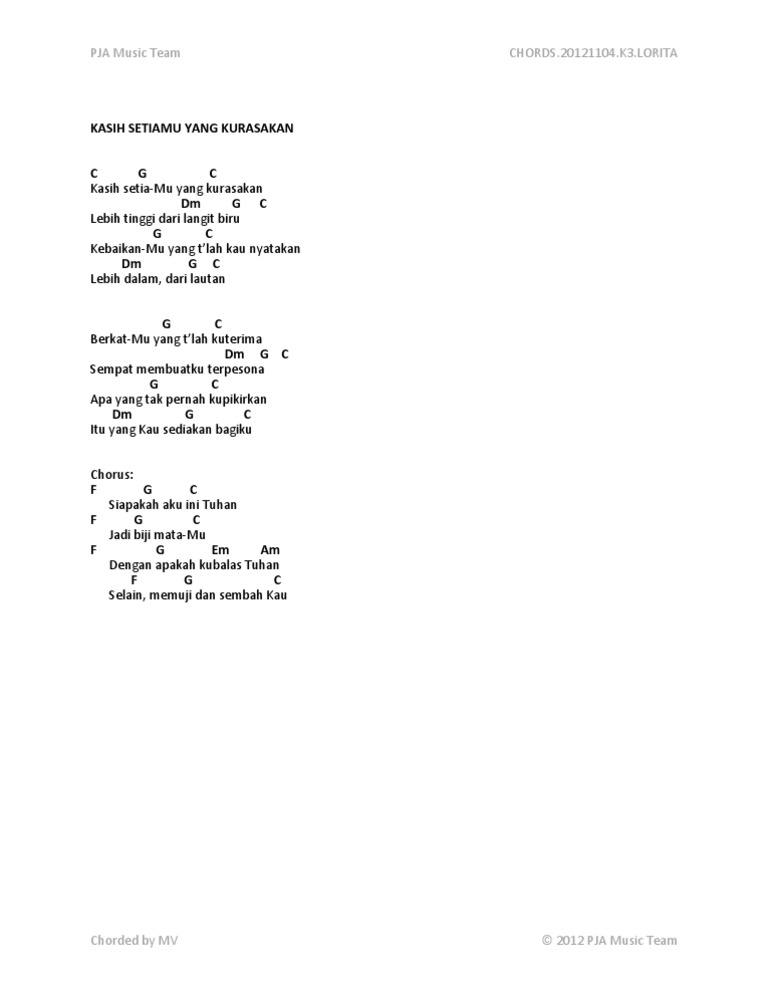 PJA Music Team

CHORDS.20121104.K3.LORITA

KASIH SETIAMU YANG KURASAKAN

C G C
Kasih setia-Mu yang kurasakan
Dm G C
Lebih tinggi dari langit biru
G C
Kebaikan-Mu yang t'lah kau nyatakan
Dm G C
Lebih dalam, dari lautan

G C
Berkat-Mu yang t'lah kuterima
Dm G C
Sempat membuatku terpesona
G C
Apa yang tak pernah kupikirkan
Dm G C
Itu yang Kau sediakan bagiku

Chorus:
F G C
Siapakah aku ini Tuhan
F G C
Jadi biji mata-Mu
F G Em Am
Dengan apakah kubalas Tuhan
F G C
Selain, memuji dan sembah Kau

Chorded by MV

© 2012 PJA Music Team